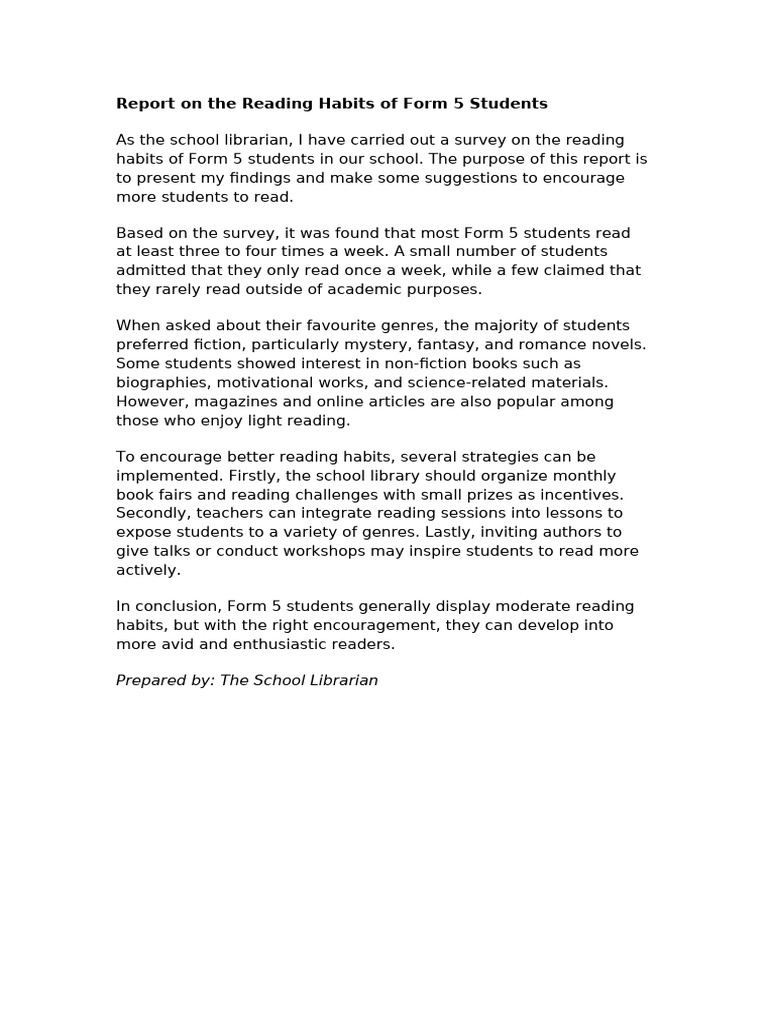 Report on the Reading Habits of Form 5 Students

As the school librarian, I have carried out a survey on the reading habits of Form 5 students in our school. The purpose of this report is to present my findings and make some suggestions to encourage more students to read.

Based on the survey, it was found that most Form 5 students read at least three to four times a week. A small number of students admitted that they only read once a week, while a few claimed that they rarely read outside of academic purposes.

When asked about their favourite genres, the majority of students preferred fiction, particularly mystery, fantasy, and romance novels. Some students showed interest in non-fiction books such as biographies, motivational works, and science-related materials. However, magazines and online articles are also popular among those who enjoy light reading.

To encourage better reading habits, several strategies can be implemented. Firstly, the school library should organize monthly book fairs and reading challenges with small prizes as incentives. Secondly, teachers can integrate reading sessions into lessons to expose students to a variety of genres. Lastly, inviting authors to give talks or conduct workshops may inspire students to read more actively.

In conclusion, Form 5 students generally display moderate reading habits, but with the right encouragement, they can develop into more avid and enthusiastic readers.

Prepared by: The School Librarian